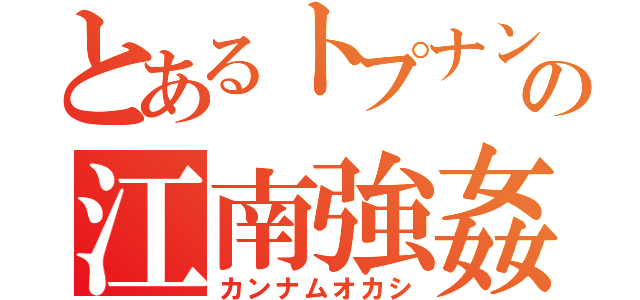 とあるトプナンの
江南強姦
カンナムオカシ